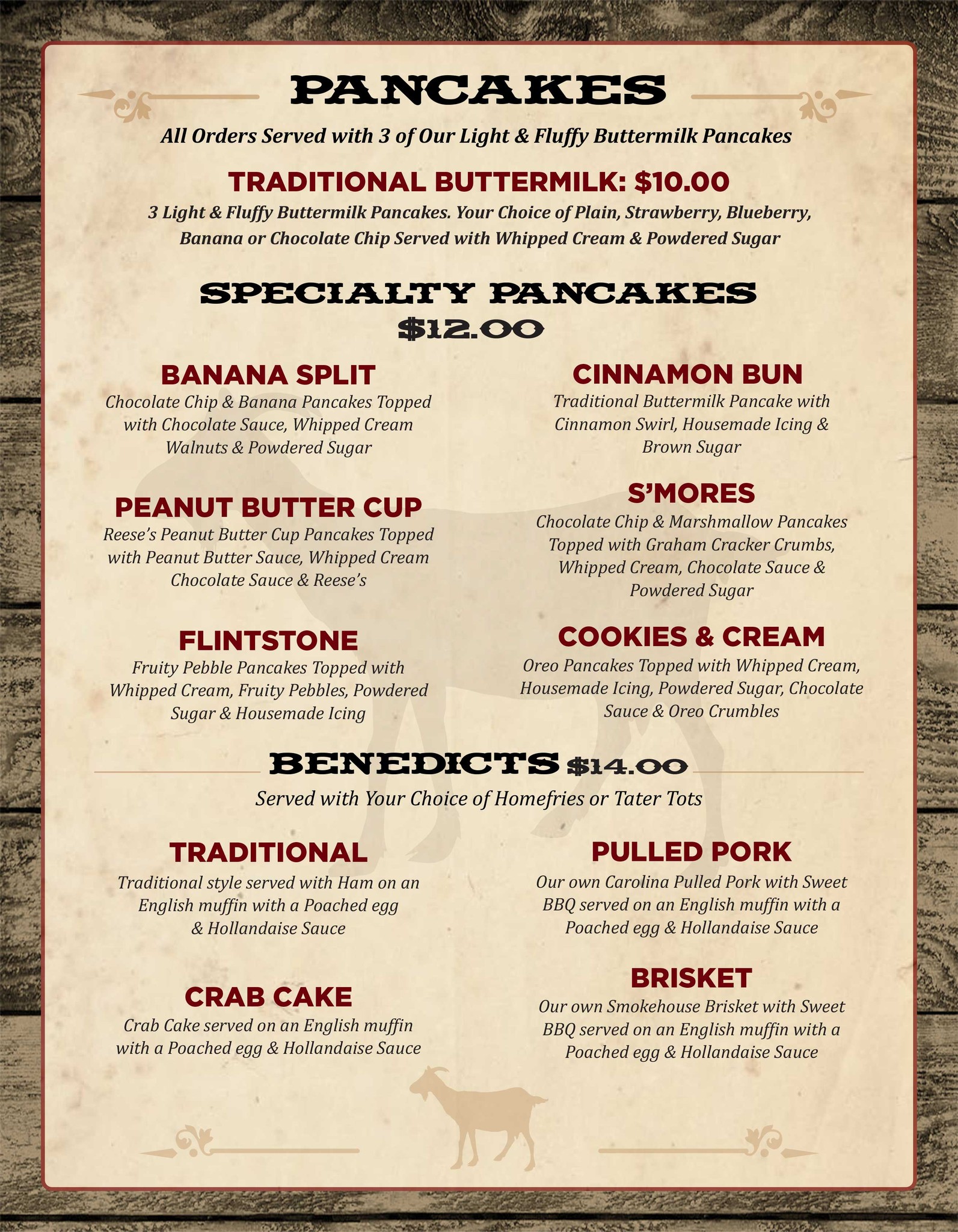 PANCAKES

All Orders Served with 3 of Our Light & Fluffy Buttermilk Pancakes

TRADITIONAL BUTTERMILK: $10.00

3 Light & Fluffy Buttermilk Pancakes. Your Choice of Plain, Strawberry, Blueberry, Banana or Chocolate Chip Served with Whipped Cream & Powdered Sugar

SPECIALTY PANCAKES
$12.00

BANANA SPLIT
Chocolate Chip & Banana Pancakes Topped with Chocolate Sauce, Whipped Cream Walnuts & Powdered Sugar

PEANUT BUTTER CUP
Reese's Peanut Butter Cup Pancakes Topped with Peanut Butter Sauce, Whipped Cream Chocolate Sauce & Reese's

FLINTSTONE
Fruity Pebble Pancakes Topped with Whipped Cream, Fruity Pebbles, Powdered Sugar & Housemade Icing

CINNAMON BUN
Traditional Buttermilk Pancake with Cinnamon Swirl, Housemade Icing & Brown Sugar

S'MORES
Chocolate Chip & Marshmallow Pancakes Topped with Graham Cracker Crumbs, Whipped Cream, Chocolate Sauce & Powdered Sugar

COOKIES & CREAM
Oreo Pancakes Topped with Whipped Cream, Housemade Icing, Powdered Sugar, Chocolate Sauce & Oreo Crumbles

BENEDICTS $14.00

Served with Your Choice of Homefries or Tater Tots

TRADITIONAL
Traditional style served with Ham on an English muffin with a Poached egg & Hollandaise Sauce

CRAB CAKE
Crab Cake served on an English muffin with a Poached egg & Hollandaise Sauce

PULLED PORK
Our own Carolina Pulled Pork with Sweet BBQ served on an English muffin with a Poached egg & Hollandaise Sauce

BRISKET
Our own Smokehouse Brisket with Sweet BBQ served on an English muffin with a Poached egg & Hollandaise Sauce